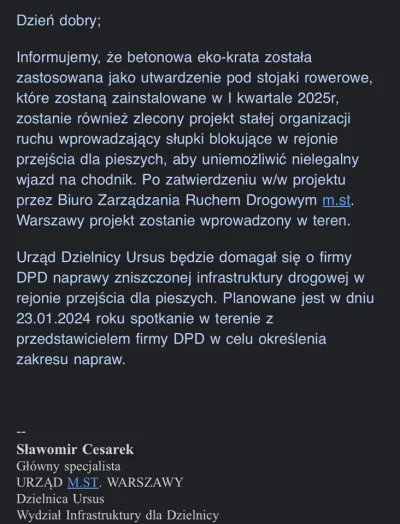 Dzień dobry;

Informujemy, że betonowa eko-krata została zastosowana jako utwardzenie pod stojaki rowerowe, które zostaną zainstalowane w I kwartale 2025r, zostanie również zlecony projekt stałej organizacji ruchu wprowadzający słupki blokujące w rejonie przejścia dla pieszych, aby uniemożliwić nielegalny wjazd na chodnik. Po zatwierdzeniu w/w projektu przez Biuro Zarządzania Ruchem Drogowym m.st. Warszawy projekt zostanie wprowadzony w teren.

Urząd Dzielnicy Ursus będzie domagał się o firmy DPD naprawy zniszczonej infrastruktury drogowej w rejonie przejścia dla pieszych. Planowane jest w dniu 23.01.2024 roku spotkanie w terenie z przedstawicielem firmy DPD w celu określenia zakresu napraw.

--
Sławomir Cesarek
Główny specjalista
URZĄD M.ST. WARSZAWY
Dzielnica Ursus
Wydział Infrastruktury dla Dzielnicy